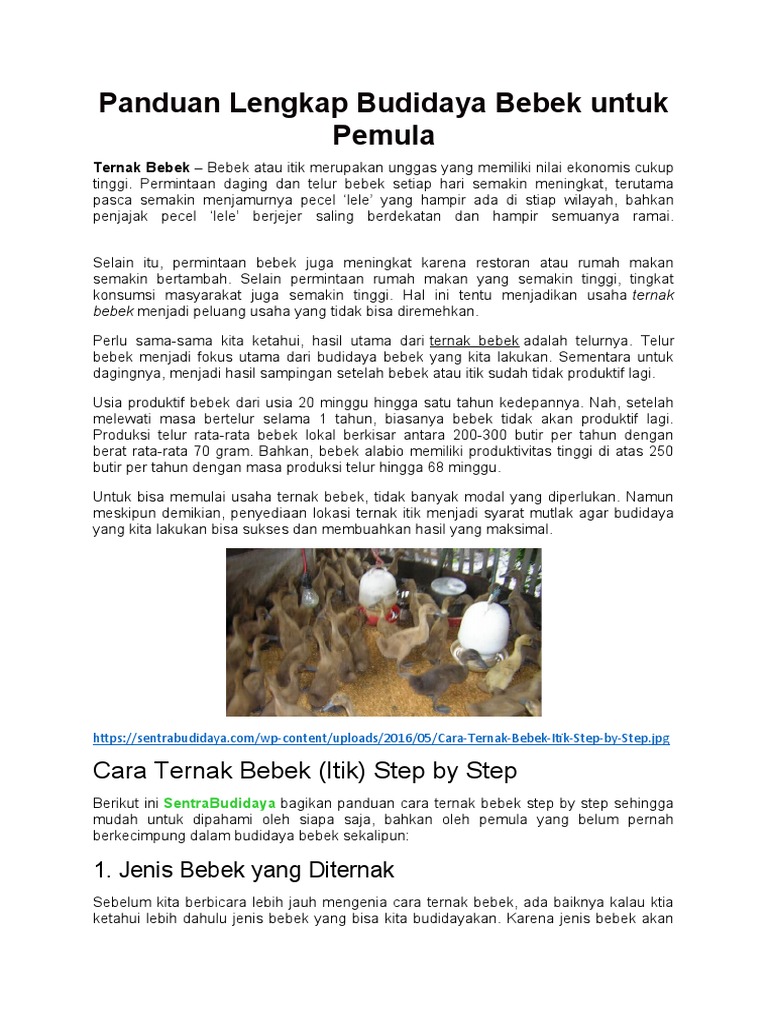 Panduan Lengkap Budidaya Bebek untuk Pemula

Ternak Bebek – Bebek atau itik merupakan unggas yang memiliki nilai ekonomis cukup tinggi. Permintaan daging dan telur bebek setiap hari semakin meningkat, terutama pasca semakin menjamurnya pecel 'lele' yang hampir ada di stiap wilayah, bahkan penjajak pecel 'lele' berjejer saling berdekatan dan hampir semuanya ramai.

Selain itu, permintaan bebek juga meningkat karena restoran atau rumah makan semakin bertambah. Selain permintaan rumah makan yang semakin tinggi, tingkat konsumsi masyarakat juga semakin tinggi. Hal ini tentu menjadikan usaha ternak bebek menjadi peluang usaha yang tidak bisa diremehkan.

Perlu sama-sama kita ketahui, hasil utama dari ternak bebek adalah telurnya. Telur bebek menjadi fokus utama dari budidaya bebek yang kita lakukan. Sementara untuk dagingnya, menjadi hasil sampingan setelah bebek atau itik sudah tidak produktif lagi.

Usia produktif bebek dari usia 20 minggu hingga satu tahun kedepannya. Nah, setelah melewati masa bertelur selama 1 tahun, biasanya bebek tidak akan produktif lagi. Produksi telur rata-rata bebek lokal berkisar antara 200-300 butir per tahun dengan berat rata-rata 70 gram. Bahkan, bebek alabio memiliki produktivitas tinggi di atas 250 butir per tahun dengan masa produksi telur hingga 68 minggu.

Untuk bisa memulai usaha ternak bebek, tidak banyak modal yang diperlukan. Namun meskipun demikian, penyediaan lokasi ternak itik menjadi syarat mutlak agar budidaya yang kita lakukan bisa sukses dan membuahkan hasil yang maksimal.

https://sentrabudidaya.com/wp-content/uploads/2016/05/Cara-Ternak-Bebek-Itik-Step-by-Step.jpg

Cara Ternak Bebek (Itik) Step by Step

Berikut ini SentraBudidaya bagikan panduan cara ternak bebek step by step sehingga mudah untuk dipahami oleh siapa saja, bahkan oleh pemula yang belum pernah berkecimpung dalam budidaya bebek sekalipun:

1. Jenis Bebek yang Diternak

Sebelum kita berbicara lebih jauh mengenia cara ternak bebek, ada baiknya kalau ktia ketahui lebih dahulu jenis bebek yang bisa kita budidayakan. Karena jenis bebek akan